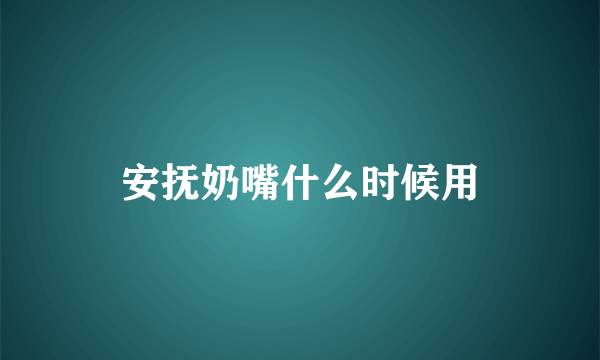 安抚奶嘴什么时候用